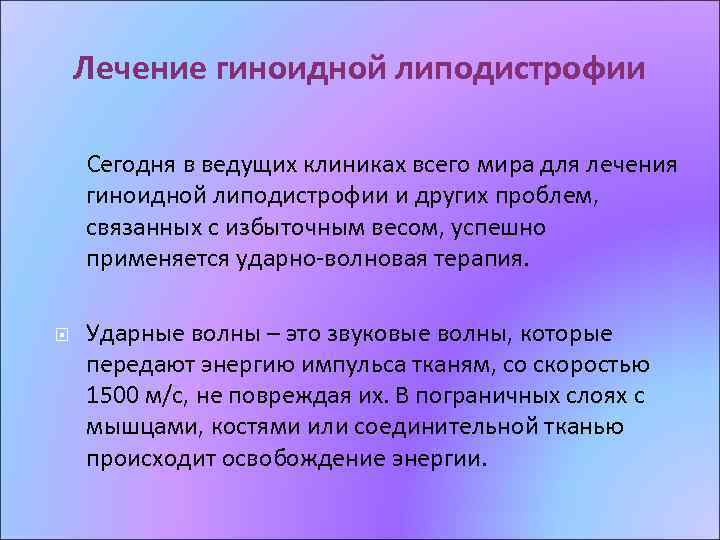 Лечение гиноидной липодистрофии

Сегодня в ведущих клиниках всего мира для лечения гиноидной липодистрофии и других проблем, связанных с избыточным весом, успешно применяется ударно-волновая терапия.

Ударные волны – это звуковые волны, которые передают энергию импульса тканям, со скоростью 1500 м/с, не повреждая их. В пограничных слоях с мышцами, костями или соединительной тканью происходит освобождение энергии.